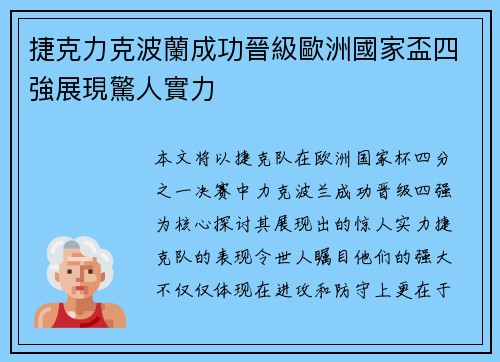 捷克力克波蘭成功晉級歐洲國家盃四強展現驚人實力

本文将以捷克队在欧洲国家杯四分之一决赛中力克波兰成功晋级四强为核心探讨其展现出的惊人实力捷克队的表现令世人瞩目他们的强大不仅仅体现在进攻和防守上更在于